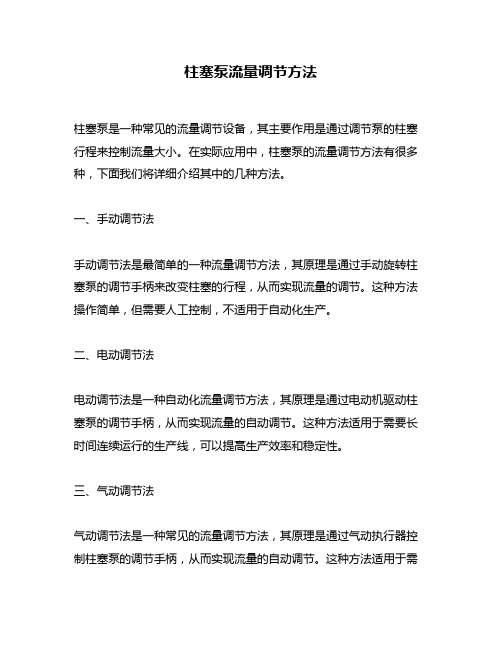 柱塞泵流量调节方法

柱塞泵是一种常见的流量调节设备，其主要作用是通过调节泵的柱塞行程来控制流量大小。在实际应用中，柱塞泵的流量调节方法有很多种，下面我们将详细介绍其中的几种方法。

一、手动调节法

手动调节法是最简单的一种流量调节方法，其原理是通过手动旋转柱塞泵的调节手柄来改变柱塞的行程，从而实现流量的调节。这种方法操作简单，但需要人工控制，不适用于自动化生产。

二、电动调节法

电动调节法是一种自动化流量调节方法，其原理是通过电动机驱动柱塞泵的调节手柄，从而实现流量的自动调节。这种方法适用于需要长时间连续运行的生产线，可以提高生产效率和稳定性。

三、气动调节法

气动调节法是一种常见的流量调节方法，其原理是通过气动执行器控制柱塞泵的调节手柄，从而实现流量的自动调节。这种方法适用于需